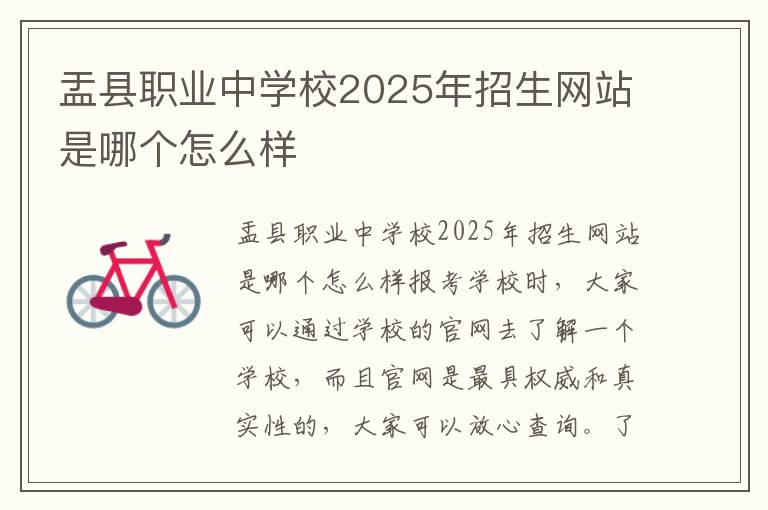 盂县职业中学校2025年招生网站是哪个怎么样

盂县职业中学校2025年招生网站是哪个怎么样报考学校时，大家可以通过学校的官网去了解一个学校，而且官网是最具权威和真实性的，大家可以放心查询。了